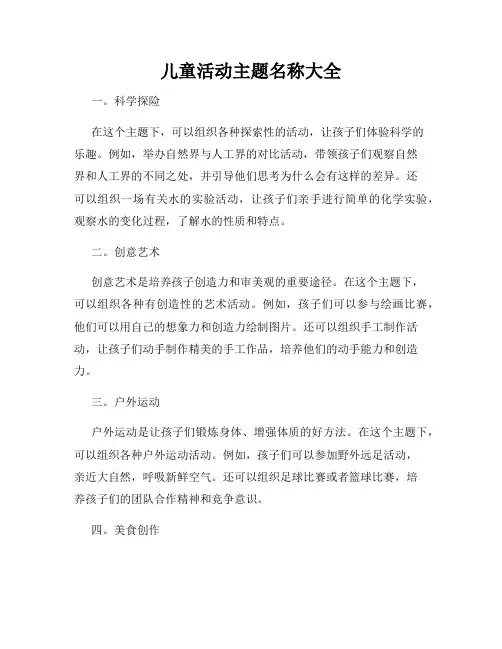 儿童活动主题名称大全

一。科学探险

在这个主题下，可以组织各种探索性的活动，让孩子们体验科学的乐趣。例如，举办自然界与人工界的对比活动，带领孩子们观察自然界和人工界的不同之处，并引导他们思考为什么会有这样的差异。还可以组织一场有关水的实验活动，让孩子们亲手进行简单的化学实验，观察水的变化过程，了解水的性质和特点。

二。创意艺术

创意艺术是培养孩子创造力和审美观的重要途径。在这个主题下，可以组织各种有创造性的艺术活动。例如，孩子们可以参与绘画比赛，他们可以用自己的想象力和创造力绘制图片。还可以组织手工制作活动，让孩子们动手制作精美的手工作品，培养他们的动手能力和创造力。

三。户外运动

户外运动是让孩子们锻炼身体、增强体质的好方法。在这个主题下，可以组织各种户外运动活动。例如，孩子们可以参加野外远足活动，亲近大自然，呼吸新鲜空气。还可以组织足球比赛或者篮球比赛，培养孩子们的团队合作精神和竞争意识。

四。美食创作